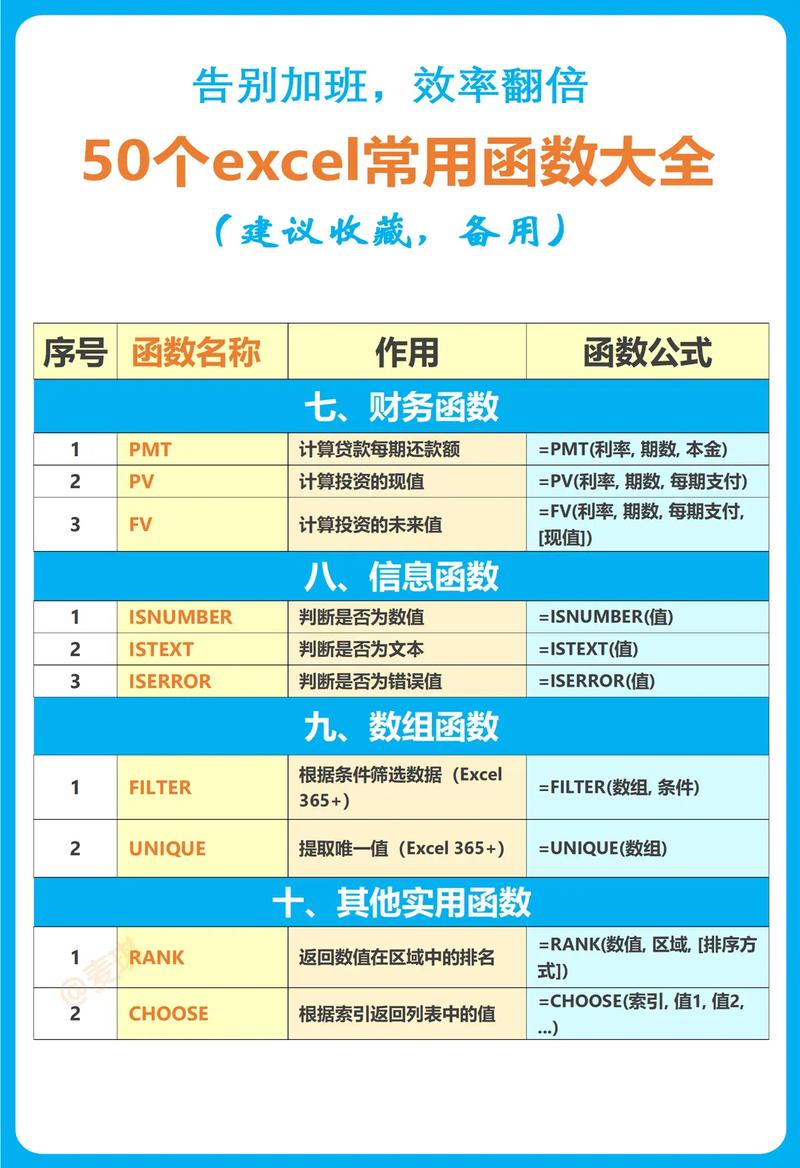 告别加班，效率翻倍

50个excel常用函数大全

（建议收藏，备用）

| 序号 | 函数名称 | 作用 | 函数公式 |
|---|---|---|---|
| 七、财务函数 | | | |
| 1 | PMT | 计算贷款每期还款额 | =PMT(利率, 期数, 本金) |
| 2 | PV | 计算投资的现值 | =PV(利率, 期数, 每期支付) |
| 3 | FV | 计算投资的未来值 | =FV(利率, 期数, 每期支付, [现值]) |
| 八、信息函数 | | | |
| 1 | ISNUMBER | 判断是否为数值 | =ISNUMBER(值) |
| 2 | ISTEXT | 判断是否为文本 | =ISTEXT(值) |
| 3 | ISERROR | 判断是否为错误值 | =ISERROR(值) |
| 九、数组函数 | | | |
| 1 | FILTER | 根据条件筛选数据（Excel 365+） | =FILTER(数组, 条件) |
| 2 | UNIQUE | 提取唯一值（Excel 365+） | =UNIQUE(数组) |
| 十、其他实用函数 | | | |
| 1 | RANK | 返回数值在区域中的排名 | =RANK(数值, 区域, [排序方式]) |
| 2 | CHOOSE | 根据索引返回列表中的值 | =CHOOSE(索引, 值1, 值2, ...) |

@麦琳